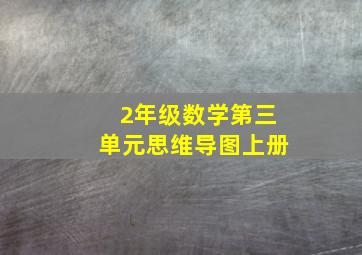 2年级数学第三单元思维导图上册